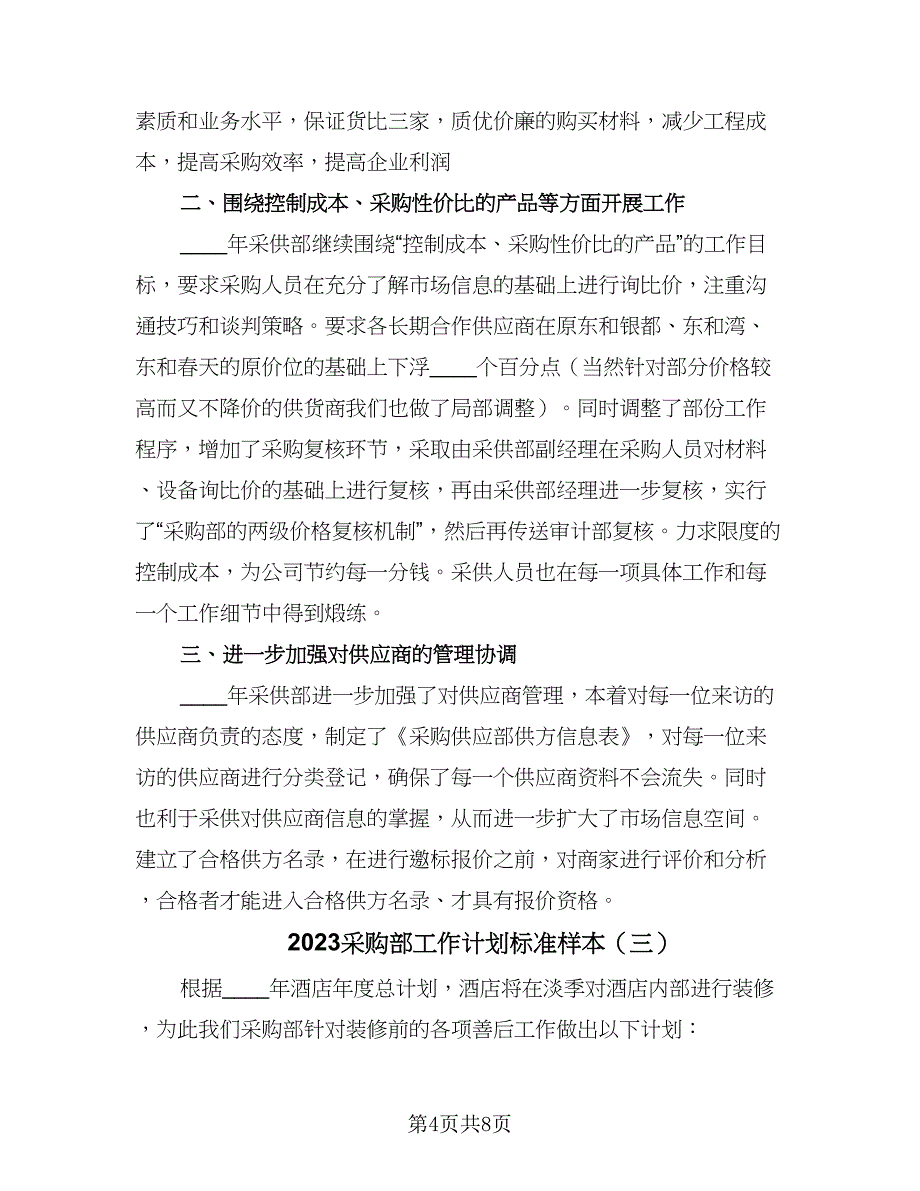 素质和业务水平，保证货比三家，质优价廉的购买材料，减少工程成本，提高采购效率，提高企业利润

二、围绕控制成本、采购性价比的产品等方面开展工作

____年采供部继续围绕“控制成本、采购性价比的产品”的工作目标，要求采购人员在充分了解市场信息的基础上进行询比价，注重沟通技巧和谈判策略。要求各长期合作供应商在原东和银都、东和湾、东和春天的原价位的基础上下浮____个百分点（当然针对部分价格较高而又不降价的供货商我们也做了局部调整）。同时调整了部份工作程序，增加了采购复核环节，采取由采供部副经理在采购人员对材料、设备询比价的基础上进行复核，再由采供部经理进一步复核，实行了“采购部的两级价格复核机制”，然后再传送审计部复核。力求限度的控制成本，为公司节约每一分钱。采供人员也在每一项具体工作和每一个工作细节中得到煅练。

三、进一步加强对供应商的管理协调

____年采供部进一步加强了对供应商管理，本着对每一位来访的供应商负责的态度，制定了《采购供应部供方信息表》，对每一位来访的供应商进行分类登记，确保了每一个供应商资料不会流失。同时也利于采供对供应商信息的掌握，从而进一步扩大了市场信息空间。建立了合格供方名录，在进行邀标报价之前，对商家进行评价和分析，合格者才能进入合格供方名录、才具有报价资格。

2023采购部工作计划标准样本（三）

根据____年酒店年度总计划，酒店将在淡季对酒店内部进行装修，为此我们采购部针对装修前的各项善后工作做出以下计划：

第4页共8页